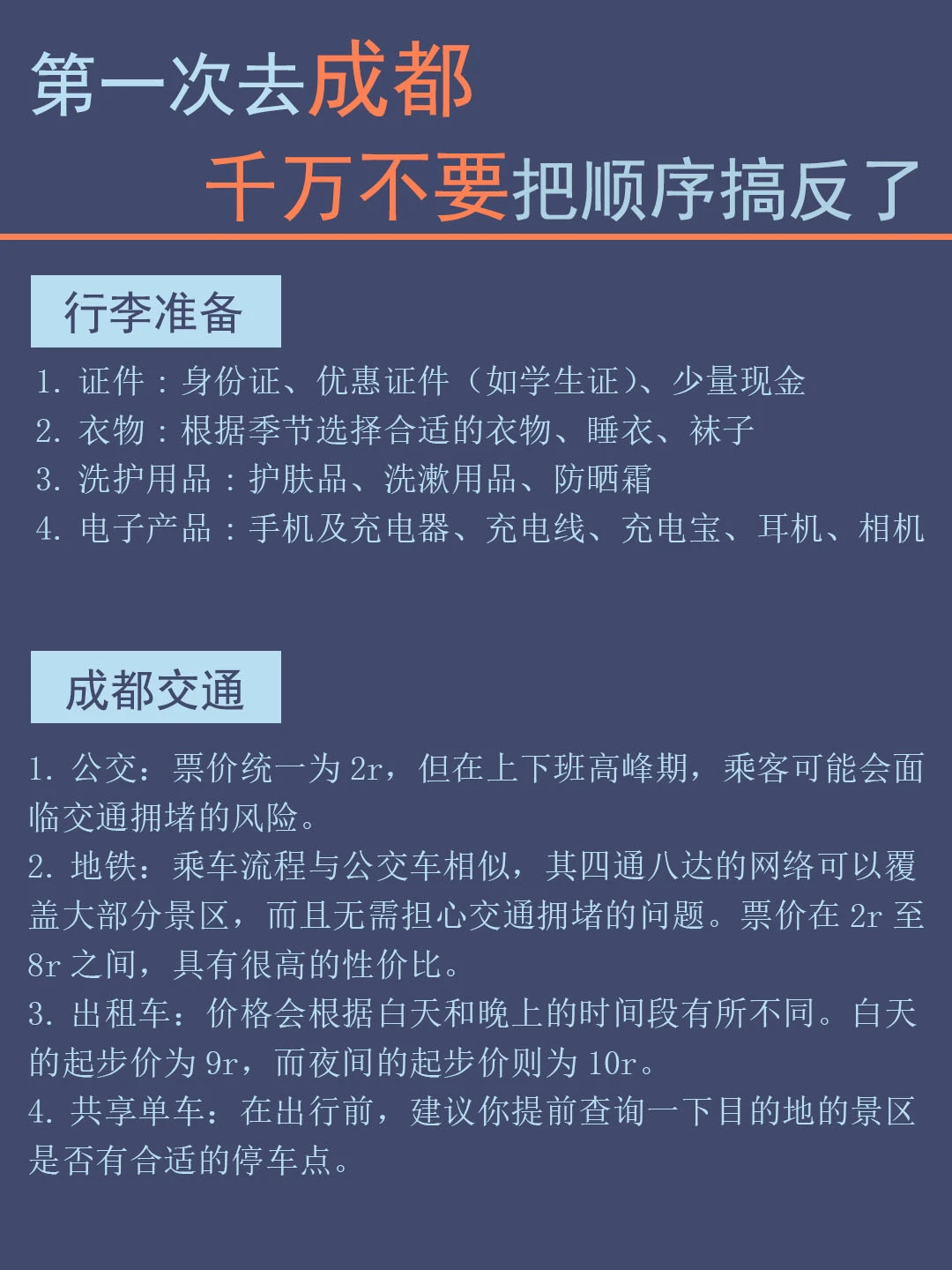 第一次去成都
千万不要把顺序搞反了

行李准备

1. 证件：身份证、优惠证件（如学生证）、少量现金
2. 衣物：根据季节选择合适的衣物、睡衣、袜子
3. 洗护用品：护肤品、洗漱用品、防晒霜
4. 电子产品：手机及充电器、充电线、充电宝、耳机、相机

成都交通

1. 公交：票价统一为 2r，但在上下班高峰期，乘客可能会面临交通拥堵的风险。
2. 地铁：乘车流程与公交车相似，其四通八达的网络可以覆盖大部分景区，而且无需担心交通拥堵的问题。票价在 2r 至 8r 之间，具有很高的性价比。
3. 出租车：价格会根据白天和晚上的时间段有所不同。白天的起步价为 9r，而夜间的起步价则为 10r。
4. 共享单车：在出行前，建议你提前查询一下目的地的景区是否有合适的停车点。